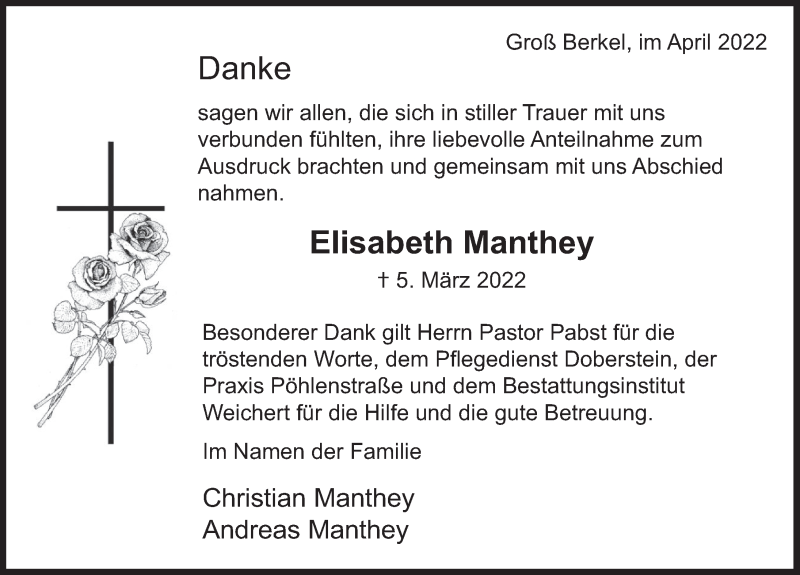 Groß Berkel, im April 2022

Danke

sagen wir allen, die sich in stiller Trauer mit uns verbunden fühlten, ihre liebevolle Anteilnahme zum Ausdruck brachten und gemeinsam mit uns Abschied nahmen.

Elisabeth Manthey

† 5. März 2022

Besonderer Dank gilt Herrn Pastor Pabst für die tröstenden Worte, dem Pflegedienst Doberstein, der Praxis Pöhlenstraße und dem Bestattungsinstitut Weichert für die Hilfe und die gute Betreuung.

Im Namen der Familie

Christian Manthey
Andreas Manthey